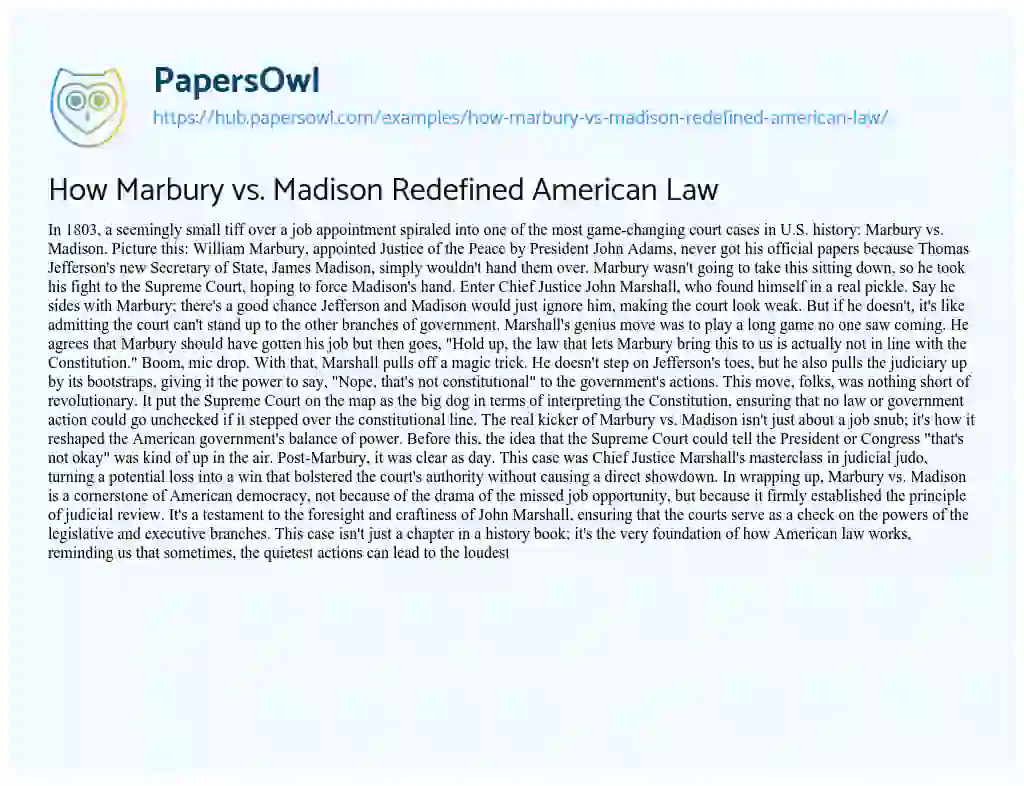 PapersOwl
https://hub.papersowl.com/examples/how-marbury-vs-madison-redefined-american-law/

How Marbury vs. Madison Redefined American Law

In 1803, a seemingly small tiff over a job appointment spiraled into one of the most game-changing court cases in U.S. history: Marbury vs. Madison. Picture this: William Marbury, appointed Justice of the Peace by President John Adams, never got his official papers because Thomas Jefferson's new Secretary of State, James Madison, simply wouldn't hand them over. Marbury wasn't going to take this sitting down, so he took his fight to the Supreme Court, hoping to force Madison's hand. Enter Chief Justice John Marshall, who found himself in a real pickle. Say he sides with Marbury; there's a good chance Jefferson and Madison would just ignore him, making the court look weak. But if he doesn't, it's like admitting the court can't stand up to the other branches of government. Marshall's genius move was to play a long game no one saw coming. He agrees that Marbury should have gotten his job but then goes, "Hold up, the law that lets Marbury bring this to us is actually not in line with the Constitution." Boom, mic drop. With that, Marshall pulls off a magic trick. He doesn't step on Jefferson's toes, but he also pulls the judiciary up by its bootstraps, giving it the power to say, "Nope, that's not constitutional" to the government's actions. This move, folks, was nothing short of revolutionary. It put the Supreme Court on the map as the big dog in terms of interpreting the Constitution, ensuring that no law or government action could go unchecked if it stepped over the constitutional line. The real kicker of Marbury vs. Madison isn't just about a job snub; it's how it reshaped the American government's balance of power. Before this, the idea that the Supreme Court could tell the President or Congress "that's not okay" was kind of up in the air. Post-Marbury, it was clear as day. This case was Chief Justice Marshall's masterclass in judicial judo, turning a potential loss into a win that bolstered the court's authority without causing a direct showdown. In wrapping up, Marbury vs. Madison is a cornerstone of American democracy, not because of the drama of the missed job opportunity, but because it firmly established the principle of judicial review. It's a testament to the foresight and craftiness of John Marshall, ensuring that the courts serve as a check on the powers of the legislative and executive branches. This case isn't just a chapter in a history book; it's the very foundation of how American law works, reminding us that sometimes, the quietest actions can lead to the loudest